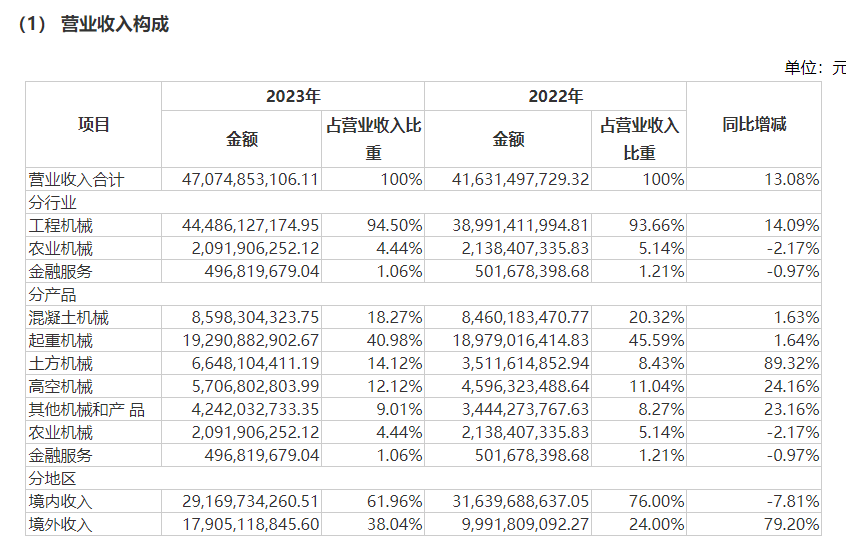 （1） 营业收入构成

单位：元

| 项目 | 2023年 金额 | 2023年 占营业收入比重 | 2022年 金额 | 2022年 占营业收入比重 | 同比增减 |
|---|---|---|---|---|---|
| 营业收入合计 | 47,074,853,106.11 | 100% | 41,631,497,729.32 | 100% | 13.08% |
| 分行业 | | | | | |
| 工程机械 | 44,486,127,174.95 | 94.50% | 38,991,411,994.81 | 93.66% | 14.09% |
| 农业机械 | 2,091,906,252.12 | 4.44% | 2,138,407,335.83 | 5.14% | -2.17% |
| 金融服务 | 496,819,679.04 | 1.06% | 501,678,398.68 | 1.21% | -0.97% |
| 分产品 | | | | | |
| 混凝土机械 | 8,598,304,323.75 | 18.27% | 8,460,183,470.77 | 20.32% | 1.63% |
| 起重机械 | 19,290,882,902.67 | 40.98% | 18,979,016,414.83 | 45.59% | 1.64% |
| 土方机械 | 6,648,104,411.19 | 14.12% | 3,511,614,852.94 | 8.43% | 89.32% |
| 高空机械 | 5,706,802,803.99 | 12.12% | 4,596,323,488.64 | 11.04% | 24.16% |
| 其他机械和产 品 | 4,242,032,733.35 | 9.01% | 3,444,273,767.63 | 8.27% | 23.16% |
| 农业机械 | 2,091,906,252.12 | 4.44% | 2,138,407,335.83 | 5.14% | -2.17% |
| 金融服务 | 496,819,679.04 | 1.06% | 501,678,398.68 | 1.21% | -0.97% |
| 分地区 | | | | | |
| 境内收入 | 29,169,734,260.51 | 61.96% | 31,639,688,637.05 | 76.00% | -7.81% |
| 境外收入 | 17,905,118,845.60 | 38.04% | 9,991,809,092.27 | 24.00% | 79.20% |